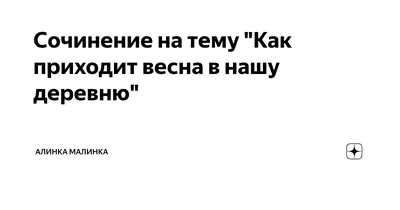 Сочинение на тему "Как приходит весна в нашу деревню"

АЛИНКА МАЛИНКА